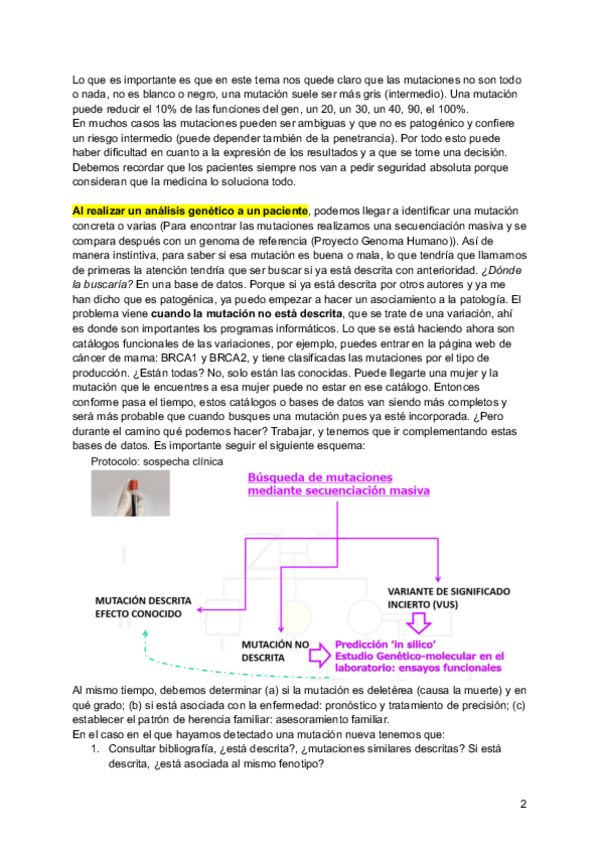 Lo que es importante es que en este tema nos quede claro que las mutaciones no son todo o nada, no es blanco o negro, una mutación suele ser más gris (intermedio). Una mutación puede reducir el 10% de las funciones del gen, un 20, un 30, un 40, 90, el 100%.
En muchos casos las mutaciones pueden ser ambiguas y que no es patogénico y confiere un riesgo intermedio (puede depender también de la penetrancia). Por todo esto puede haber dificultad en cuanto a la expresión de los resultados y a que se tome una decisión. Debemos recordar que los pacientes siempre nos van a pedir seguridad absoluta porque consideran que la medicina lo soluciona todo.

Al realizar un análisis genético a un paciente, podemos llegar a identificar una mutación concreta o varias (Para encontrar las mutaciones realizamos una secuenciación masiva y se compara después con un genoma de referencia (Proyecto Genoma Humano)). Así de manera instintiva, para saber si esa mutación es buena o mala, lo que tendría que llamarnos de primeras la atención tendría que ser buscar si ya está descrita con anterioridad. ¿Dónde la buscaría? En una base de datos. Porque si ya está descrita por otros autores y ya me han dicho que es patogénica, ya puedo empezar a hacer un asociamiento a la patología. El problema viene cuando la mutación no está descrita, que se trate de una variación, ahí es donde son importantes los programas informáticos. Lo que se está haciendo ahora son catálogos funcionales de las variaciones, por ejemplo, puedes entrar en la página web de cáncer de mama: BRCA1 y BRCA2, y tiene clasificadas las mutaciones por el tipo de producción. ¿Están todas? No, solo están las conocidas. Puede llegarte una mujer y la mutación que le encuentres a esa mujer puede no estar en ese catálogo. Entonces conforme pasa el tiempo, estos catálogos o bases de datos van siendo más completos y será más probable que cuando busques una mutación pues ya esté incorporada. ¿Pero durante el camino qué podemos hacer? Trabajar, y tenemos que ir complementando estas bases de datos. Es importante seguir el siguiente esquema:

Protocolo: sospecha clínica

Búsqueda de mutaciones mediante secuenciación masiva

MUTACIÓN DESCRITA EFECTO CONOCIDO

VARIANTE DE SIGNIFICADO INCIERTO (VUS)

MUTACIÓN NO DESCRITA

Predicción 'in silico'
Estudio Genético-molecular en el laboratorio: ensayos funcionales

Al mismo tiempo, debemos determinar (a) si la mutación es deletérea (causa la muerte) y en qué grado; (b) si está asociada con la enfermedad: pronóstico y tratamiento de precisión; (c) establecer el patrón de herencia familiar: asesoramiento familiar.
En el caso en el que hayamos detectado una mutación nueva tenemos que:
1. Consultar bibliografía, ¿está descrita?, ¿mutaciones similares descritas? Si está descrita, ¿está asociada al mismo fenotipo?

2